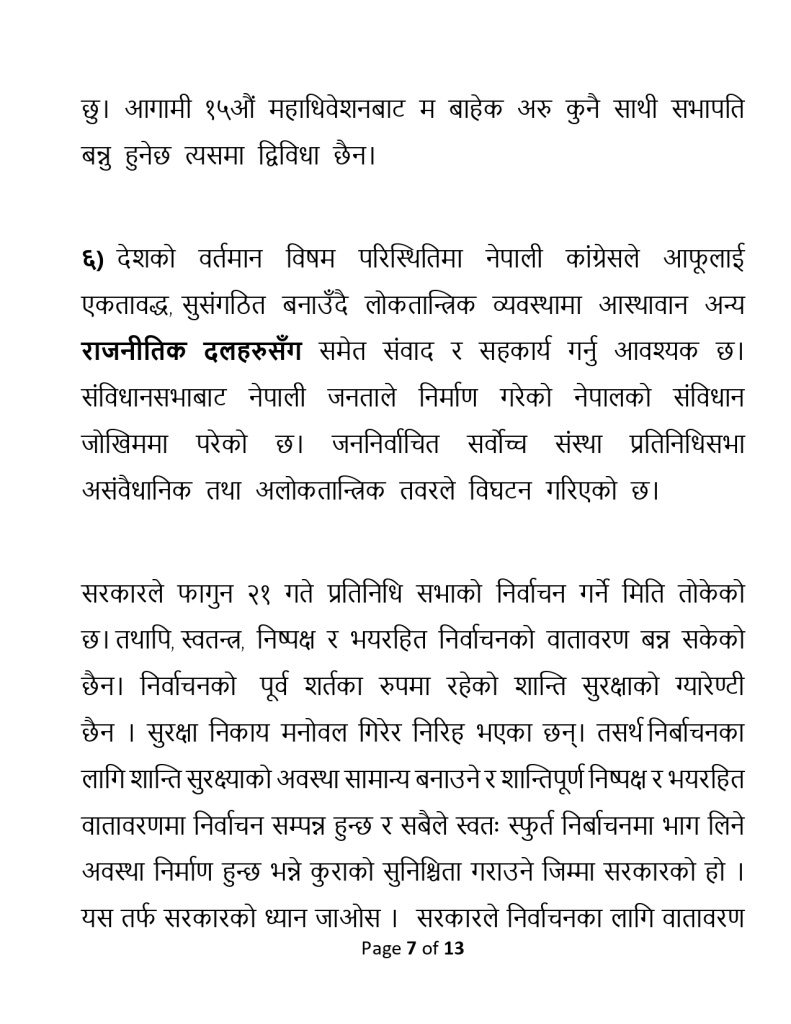 छु। आगामी १५औं महाधिवेशनबाट म बाहेक अरु कुनै साथी सभापति बन्नु हुनेछ त्यसमा द्विविधा छैन।

६) देशको वर्तमान विषम परिस्थितिमा नेपाली कांग्रेसले आफूलाई एकतावद्ध, सुसंगठित बनाउँदै लोकतान्त्रिक व्यवस्थामा आस्थावान अन्य राजनीतिक दलहरुसँग समेत संवाद र सहकार्य गर्नु आवश्यक छ। संविधानसभाबाट नेपाली जनताले निर्माण गरेको नेपालको संविधान जोखिममा परेको छ। जननिर्वाचित सर्वोच्च संस्था प्रतिनिधिसभा असंवैधानिक तथा अलोकतान्त्रिक तवरले विघटन गरिएको छ।

सरकारले फागुन २१ गते प्रतिनिधि सभाको निर्वाचन गर्ने मिति तोकेको छ। तथापि, स्वतन्त्र, निष्पक्ष र भयरहित निर्वाचनको वातावरण बन्न सकेको छैन। निर्वाचनको पूर्व शर्तका रुपमा रहेको शान्ति सुरक्षाको ग्यारेण्टी छैन । सुरक्षा निकाय मनोवल गिरेर निरिह भएका छन्। तसर्थ निर्बाचनका लागि शान्ति सुरक्ष्याको अवस्था सामान्य बनाउने र शान्तिपूर्ण निष्पक्ष र भयरहित वातावरणमा निर्वाचन सम्पन्न हुन्छ र सबैले स्वतः स्फुर्त निर्बाचनमा भाग लिने अवस्था निर्माण हुन्छ भन्ने कुराको सुनिश्चिता गराउने जिम्मा सरकारको हो । यस तर्फ सरकारको ध्यान जाओस । सरकारले निर्वाचनका लागि वातावरण

Page 7 of 13